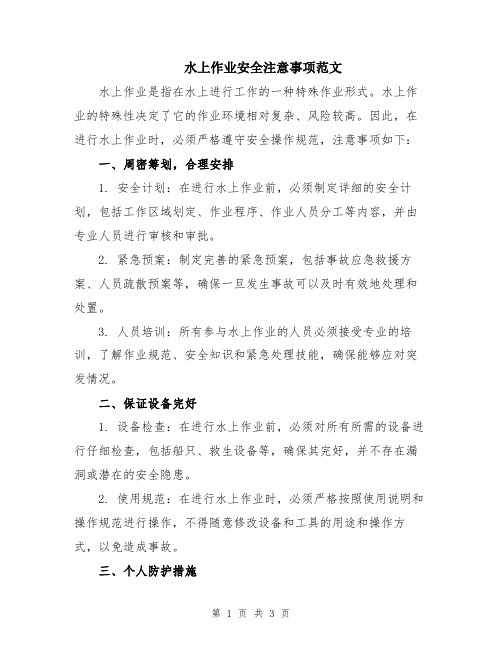 水上作业安全注意事项范文

水上作业是指在水上进行工作的一种特殊作业形式。水上作业的特殊性决定了它的作业环境相对复杂、风险较高。因此，在进行水上作业时，必须严格遵守安全操作规范，注意事项如下：

一、周密筹划，合理安排

1. 安全计划：在进行水上作业前，必须制定详细的安全计划，包括工作区域划定、作业程序、作业人员分工等内容，并由专业人员进行审核和审批。

2. 紧急预案：制定完善的紧急预案，包括事故应急救援方案、人员疏散预案等，确保一旦发生事故可以及时有效地处理和处置。

3. 人员培训：所有参与水上作业的人员必须接受专业的培训，了解作业规范、安全知识和紧急处理技能，确保能够应对突发情况。

二、保证设备完好

1. 设备检查：在进行水上作业前，必须对所有所需的设备进行仔细检查，包括船只、救生设备等，确保其完好，并不存在漏洞或潜在的安全隐患。

2. 使用规范：在进行水上作业时，必须严格按照使用说明和操作规范进行操作，不得随意修改设备和工具的用途和操作方式，以免造成事故。

三、个人防护措施

第 1 页 共 3 页